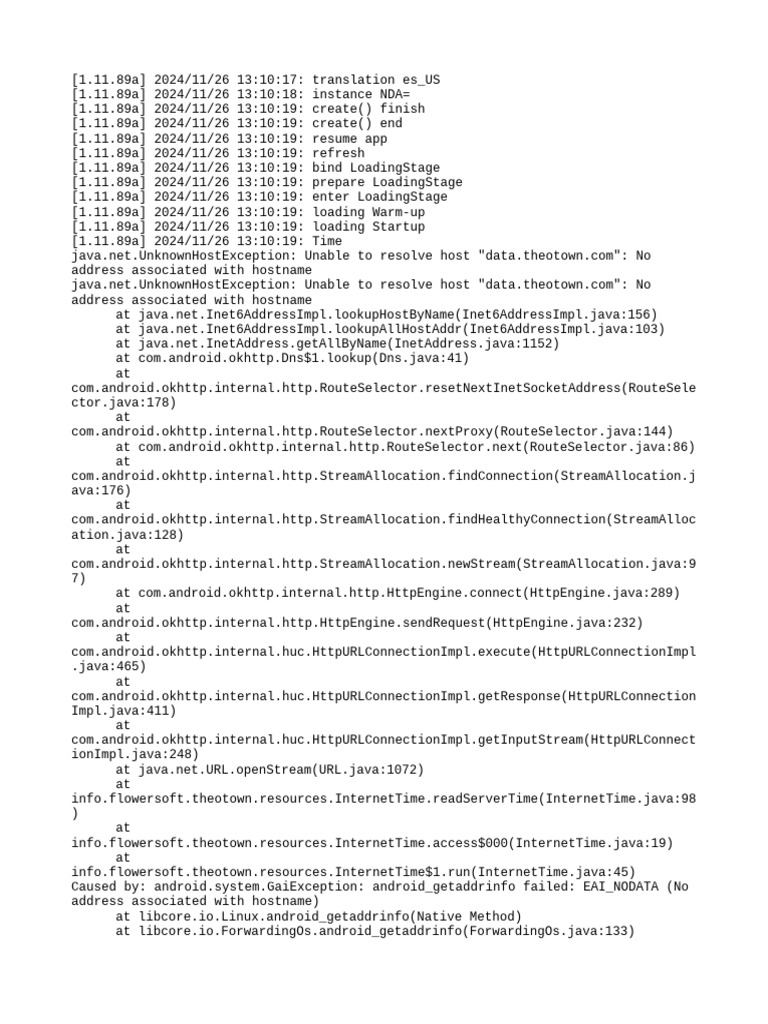 [1.11.89a] 2024/11/26 13:10:17: translation es_US
[1.11.89a] 2024/11/26 13:10:18: instance NDA=
[1.11.89a] 2024/11/26 13:10:19: create() finish
[1.11.89a] 2024/11/26 13:10:19: create() end
[1.11.89a] 2024/11/26 13:10:19: resume app
[1.11.89a] 2024/11/26 13:10:19: refresh
[1.11.89a] 2024/11/26 13:10:19: bind LoadingStage
[1.11.89a] 2024/11/26 13:10:19: prepare LoadingStage
[1.11.89a] 2024/11/26 13:10:19: enter LoadingStage
[1.11.89a] 2024/11/26 13:10:19: loading Warm-up
[1.11.89a] 2024/11/26 13:10:19: loading Startup
[1.11.89a] 2024/11/26 13:10:19: Time
java.net.UnknownHostException: Unable to resolve host "data.theotown.com": No address associated with hostname
java.net.UnknownHostException: Unable to resolve host "data.theotown.com": No address associated with hostname
at java.net.Inet6AddressImpl.lookupHostByName(Inet6AddressImpl.java:156)
at java.net.Inet6AddressImpl.lookupAllHostAddr(Inet6AddressImpl.java:103)
at java.net.InetAddress.getAllByName(InetAddress.java:1152)
at com.android.okhttp.Dns$1.lookup(Dns.java:41)
at
com.android.okhttp.internal.http.RouteSelector.resetNextInetSocketAddress(RouteSelector.java:178)
at
com.android.okhttp.internal.http.RouteSelector.nextProxy(RouteSelector.java:144)
at com.android.okhttp.internal.http.RouteSelector.next(RouteSelector.java:86)
at
com.android.okhttp.internal.http.StreamAllocation.findConnection(StreamAllocation.java:176)
at
com.android.okhttp.internal.http.StreamAllocation.findHealthyConnection(StreamAllocation.java:128)
at
com.android.okhttp.internal.http.StreamAllocation.newStream(StreamAllocation.java:97)
at com.android.okhttp.internal.http.HttpEngine.connect(HttpEngine.java:289)
at
com.android.okhttp.internal.http.HttpEngine.sendRequest(HttpEngine.java:232)
at
com.android.okhttp.internal.huc.HttpURLConnectionImpl.execute(HttpURLConnectionImpl.java:465)
at
com.android.okhttp.internal.huc.HttpURLConnectionImpl.getResponse(HttpURLConnectionImpl.java:411)
at
com.android.okhttp.internal.huc.HttpURLConnectionImpl.getInputStream(HttpURLConnectionImpl.java:248)
at java.net.URL.openStream(URL.java:1072)
at
info.flowersoft.theotown.resources.InternetTime.readServerTime(InternetTime.java:98)
at
info.flowersoft.theotown.resources.InternetTime.access$000(InternetTime.java:19)
at
info.flowersoft.theotown.resources.InternetTime$1.run(InternetTime.java:45)
Caused by: android.system.GaiException: android_getaddrinfo failed: EAI_NODATA (No address associated with hostname)
at libcore.io.Linux.android_getaddrinfo(Native Method)
at libcore.io.ForwardingOs.android_getaddrinfo(ForwardingOs.java:133)